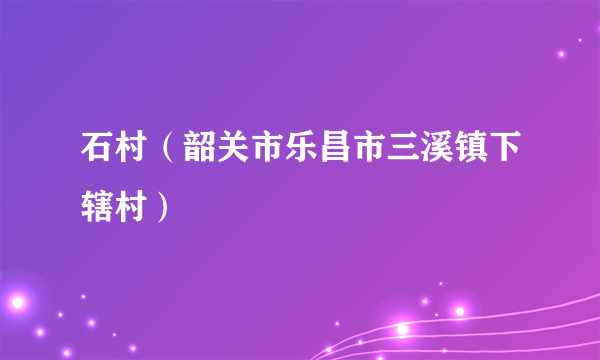 石村（韶关市乐昌市三溪镇下辖村）